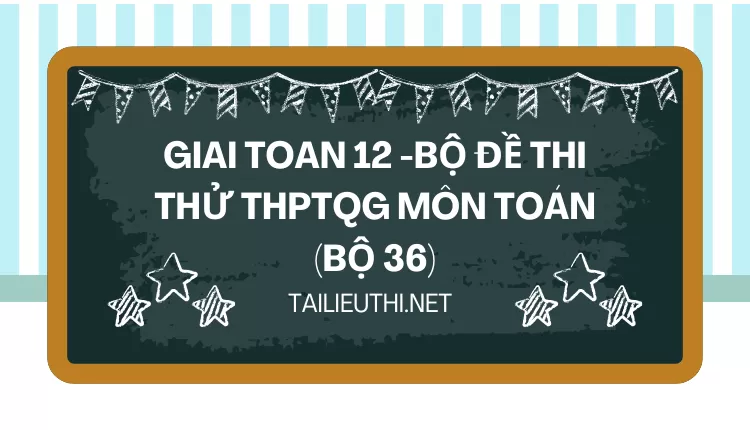 GIAI TOAN 12 -BỘ ĐỀ THI THỬ THPTQG MÔN TOÁN (BỘ 36)

TAILIEUTHI.NET